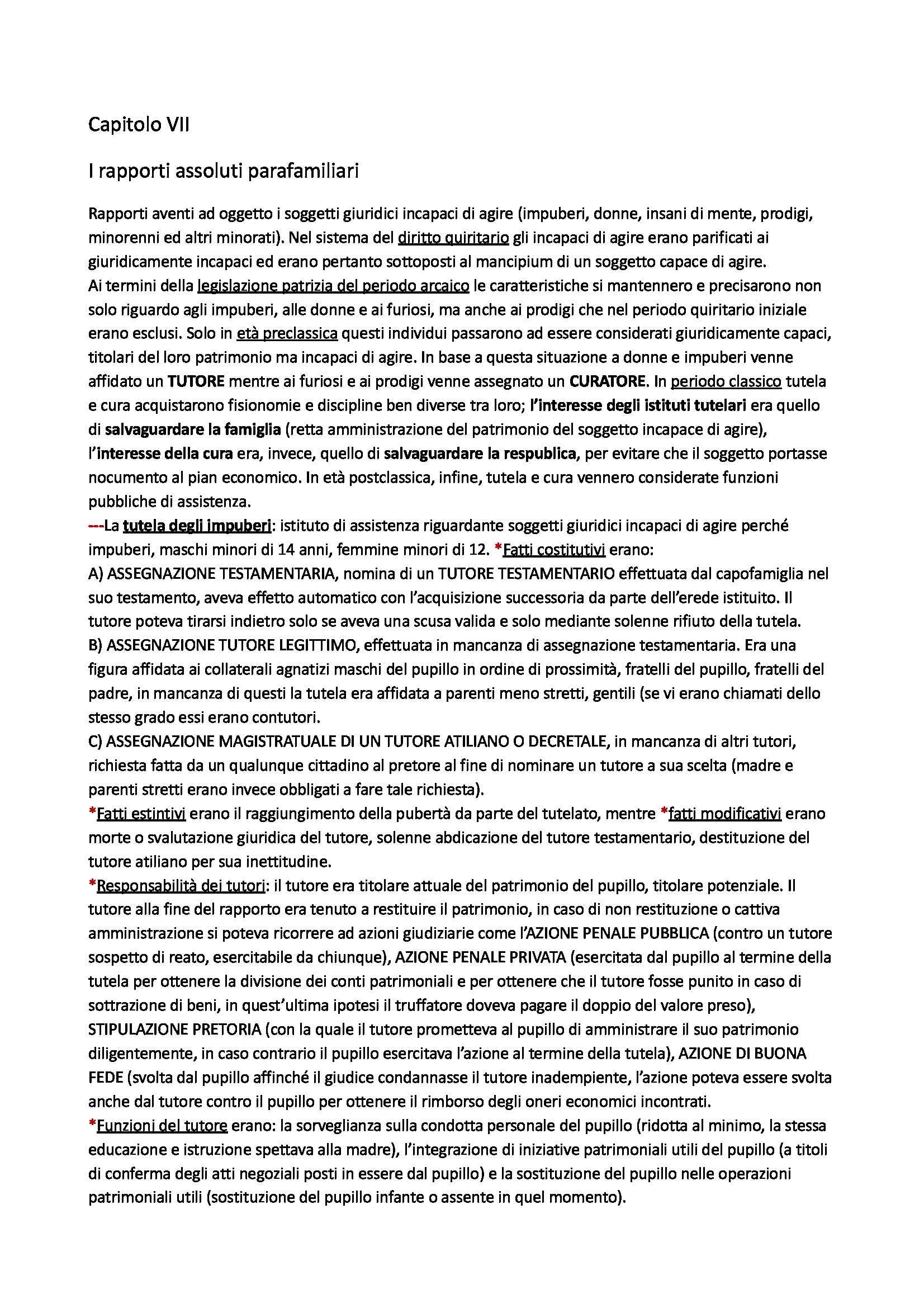 Capitolo VII

I rapporti assoluti parafamiliari

Rapporti aventi ad oggetto i soggetti giuridici incapaci di agire (impuberi, donne, insani di mente, prodigi, minorenni ed altri minorati). Nel sistema del diritto quiritario gli incapaci di agire erano parificati ai giuridicamente incapaci ed erano pertanto sottoposti al mancipium di un soggetto capace di agire.
Ai termini della legislazione patrizia del periodo arcaico le caratteristiche si mantennero e precisarono non solo riguardo agli impuberi, alle donne e ai furiosi, ma anche ai prodigi che nel periodo quiritario iniziale erano esclusi. Solo in età preclassica questi individui passarono ad essere considerati giuridicamente capaci, titolari del loro patrimonio ma incapaci di agire. In base a questa situazione a donne e impuberi venne affidato un TUTORE mentre ai furiosi e ai prodigi venne assegnato un CURATORE. In periodo classico tutela e cura acquistarono fisionomie e discipline ben diverse tra loro; l'interesse degli istituti tutelari era quello di salvaguardare la famiglia (retta amministrazione del patrimonio del soggetto incapace di agire), l'interesse della cura era, invece, quello di salvaguardare la respublica, per evitare che il soggetto portasse nocumento al pian economico. In età postclassica, infine, tutela e cura vennero considerate funzioni pubbliche di assistenza.
---La tutela degli impuberi: istituto di assistenza riguardante soggetti giuridici incapaci di agire perché impuberi, maschi minori di 14 anni, femmine minori di 12. *Fatti costitutivi erano:
A) ASSEGNAZIONE TESTAMENTARIA, nomina di un TUTORE TESTAMENTARIO effettuata dal capofamiglia nel suo testamento, aveva effetto automatico con l'acquisizione successoria da parte dell'erede istituito. Il tutore poteva tirarsi indietro solo se aveva una scusa valida e solo mediante solenne rifiuto della tutela.
B) ASSEGNAZIONE TUTORE LEGITTIMO, effettuata in mancanza di assegnazione testamentaria. Era una figura affidata ai collaterali agnatizi maschi del pupillo in ordine di prossimità, fratelli del pupillo, fratelli del padre, in mancanza di questi la tutela era affidata a parenti meno stretti, gentili (se vi erano chiamati dello stesso grado essi erano contutori.
C) ASSEGNAZIONE MAGISTRATUALE DI UN TUTORE ATILIANO O DECRETALE, in mancanza di altri tutori, richiesta fatta da un qualunque cittadino al pretore al fine di nominare un tutore a sua scelta (madre e parenti stretti erano invece obbligati a fare tale richiesta).
*Fatti estintivi erano il raggiungimento della pubertà da parte del tutelato, mentre *fatti modificativi erano morte o svalutazione giuridica del tutore, solenne abdicazione del tutore testamentario, destituzione del tutore atiliano per sua inettitudine.
*Responsabilità dei tutori: il tutore era titolare attuale del patrimonio del pupillo, titolare potenziale. Il tutore alla fine del rapporto era tenuto a restituire il patrimonio, in caso di non restituzione o cattiva amministrazione si poteva ricorrere ad azioni giudiziarie come l'AZIONE PENALE PUBBLICA (contro un tutore sospetto di reato, esercitabile da chiunque), AZIONE PENALE PRIVATA (esercitata dal pupillo al termine della tutela per ottenere la divisione dei conti patrimoniali e per ottenere che il tutore fosse punito in caso di sottrazione di beni, in quest'ultima ipotesi il truffatore doveva pagare il doppio del valore preso), STIPULAZIONE PRETORIA (con la quale il tutore prometteva al pupillo di amministrare il suo patrimonio diligentemente, in caso contrario il pupillo esercitava l'azione al termine della tutela), AZIONE DI BUONA FEDE (svolta dal pupillo affinché il giudice condannasse il tutore inadempiente, l'azione poteva essere svolta anche dal tutore contro il pupillo per ottenere il rimborso degli oneri economici incontrati.
*Funzioni del tutore erano: la sorveglianza sulla condotta personale del pupillo (ridotta al minimo, la stessa educazione e istruzione spettava alla madre), l'integrazione di iniziative patrimoniali utili del pupillo (a titoli di conferma degli atti negoziali posti in essere dal pupillo) e la sostituzione del pupillo nelle operazioni patrimoniali utili (sostituzione del pupillo infante o assente in quel momento).